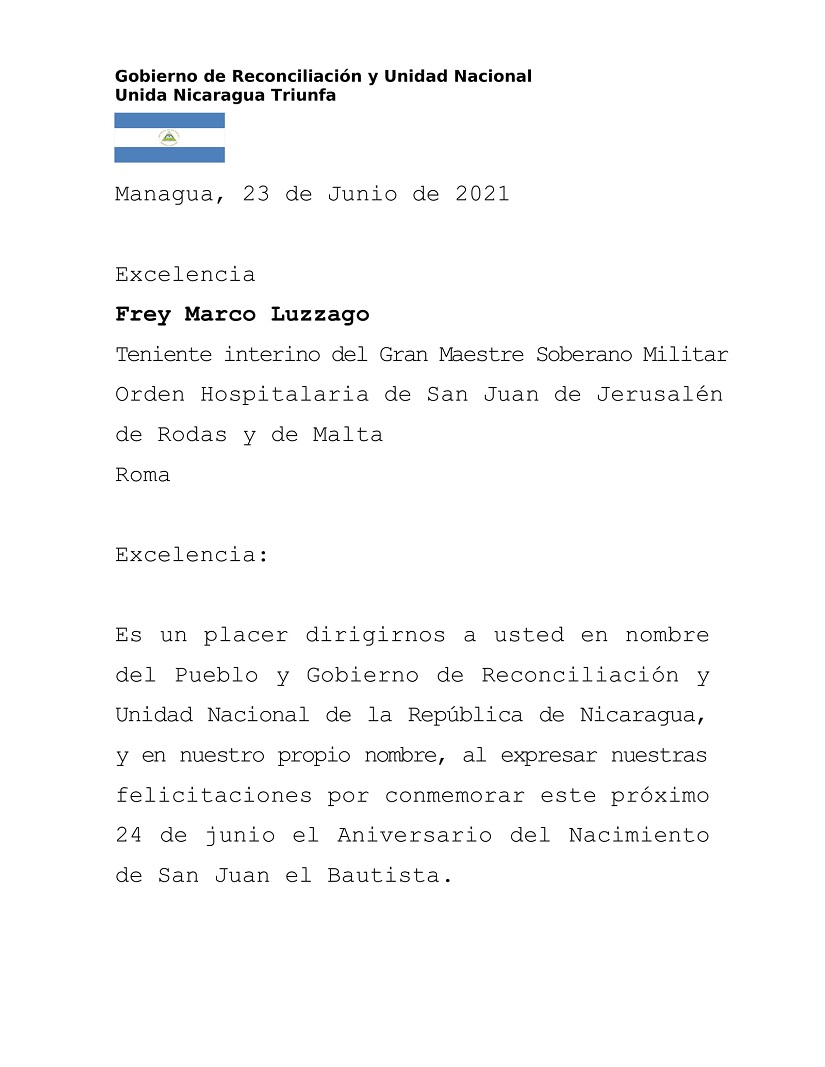 Gobierno de Reconciliación y Unidad Nacional
Unida Nicaragua Triunfa

Managua, 23 de Junio de 2021

Excelencia
Frey Marco Luzzago
Teniente interino del Gran Maestre Soberano Militar Orden Hospitalaria de San Juan de Jerusalén de Rodas y de Malta
Roma

Excelencia:

Es un placer dirigirnos a usted en nombre del Pueblo y Gobierno de Reconciliación y Unidad Nacional de la República de Nicaragua, y en nuestro propio nombre, al expresar nuestras felicitaciones por conmemorar este próximo 24 de junio el Aniversario del Nacimiento de San Juan el Bautista.